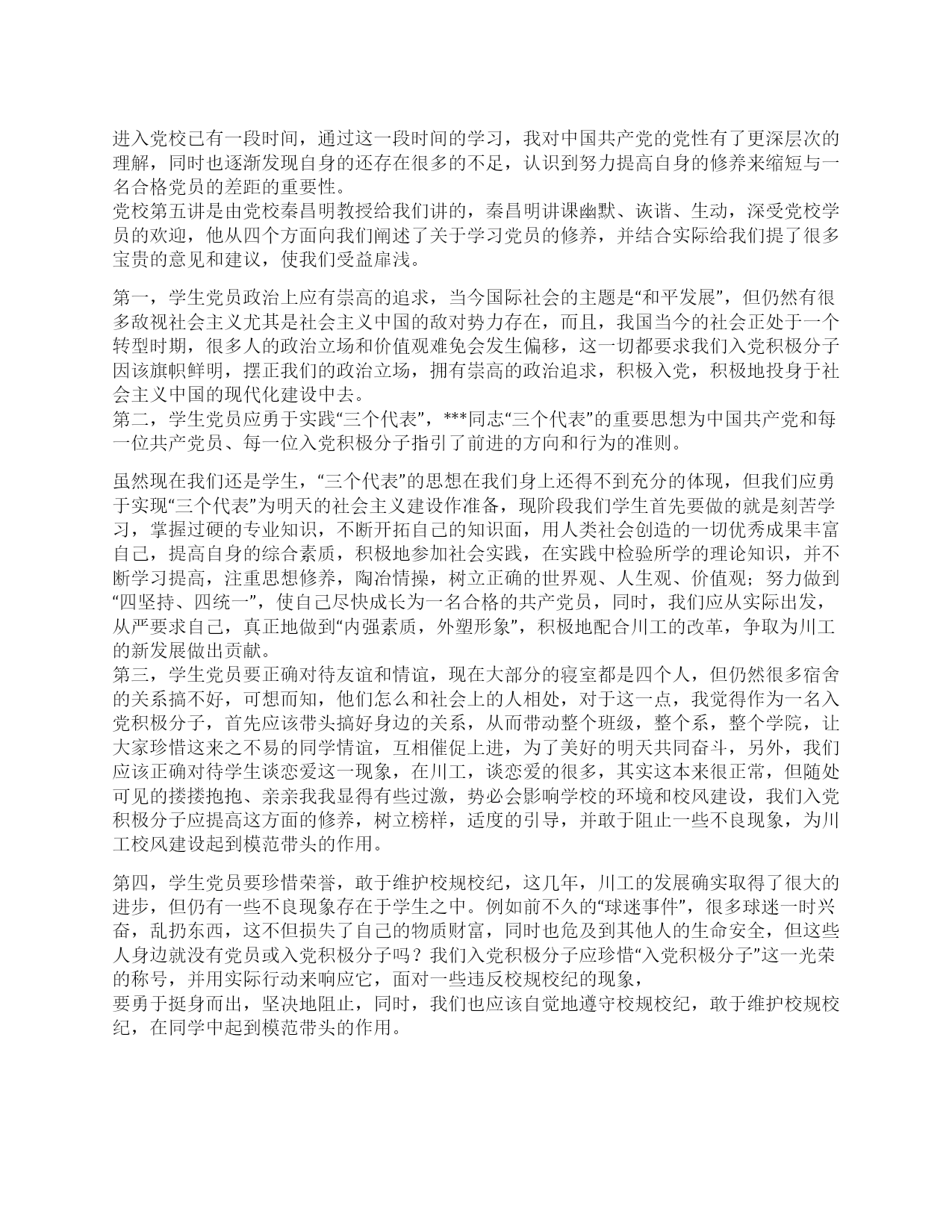 进入党校已有一段时间，通过这一段时间的学习，我对中国共产党的党性有了更深层次的理解，同时也逐渐发现自身的还存在很多的不足，认识到努力提高自身的修养来缩短与一名合格党员的差距的重要性。
党校第五讲是由党校秦昌明教授给我们讲的，秦昌明讲课幽默、诙谐、生动，深受党校学员的欢迎，他从四个方面向我们阐述了关于学习党员的修养，并结合实际给我们提了很多宝贵的意见和建议，使我们受益扉浅。

第一，学生党员政治上应有崇高的追求，当今国际社会的主题是“和平发展”，但仍然有很多敌视社会主义尤其是社会主义中国的敌对势力存在，而且，我国当今的社会正处于一个转型时期，很多人的政治立场和价值观难免会发生偏移，这一切都要求我们入党积极分子因该旗帜鲜明，摆正我们的政治立场，拥有崇高的政治追求，积极入党，积极地投身于社会主义中国的现代化建设中去。
第二，学生党员应勇于实践“三个代表”，***同志“三个代表”的重要思想为中国共产党和每一位共产党员、每一位入党积极分子指引了前进的方向和行为的准则。

虽然现在我们还是学生，“三个代表”的思想在我们身上还得不到充分的体现，但我们应勇于实现“三个代表”为明天的社会主义建设作准备，现阶段我们学生首先要做的就是刻苦学习，掌握过硬的专业知识，不断开拓自己的知识面，用人类社会创造的一切优秀成果丰富自己，提高自身的综合素质，积极地参加社会实践，在实践中检验所学的理论知识，并不断学习提高，注重思想修养，陶冶情操，树立正确的世界观、人生观、价值观；努力做到“四坚持、四统一”，使自己尽快成长为一名合格的共产党员，同时，我们应从实际出发，从严要求自己，真正地做到“内强素质，外塑形象”，积极地配合川工的改革，争取为川工的新发展做出贡献。
第三，学生党员要正确对待友谊和情谊，现在大部分的寝室都是四个人，但仍然很多宿舍的关系搞不好，可想而知，他们怎么和社会上的人相处，对于这一点，我觉得作为一名入党积极分子，首先应该带头搞好身边的关系，从而带动整个班级，整个系，整个学院，让大家珍惜这来之不易的同学情谊，互相催促上进，为了美好的明天共同奋斗，另外，我们应该正确对待学生谈恋爱这一现象，在川工，谈恋爱的很多，其实这本来很正常，但随处可见的搂搂抱抱、亲亲我我显得有些过激，势必会影响学校的环境和校风建设，我们入党积极分子应提高这方面的修养，树立榜样，适度的引导，并敢于阻止一些不良现象，为川工校风建设起到模范带头的作用。

第四，学生党员要珍惜荣誉，敢于维护校规校纪，这几年，川工的发展确实取得了很大的进步，但仍有一些不良现象存在于学生之中。例如前不久的“球迷事件”，很多球迷一时兴奋，乱扔东西，这不但损失了自己的物质财富，同时也危及到其他人的生命安全，但这些人身边就没有党员或入党积极分子吗？我们入党积极分子应珍惜“入党积极分子”这一光荣的称号，并用实际行动来响应它，面对一些违反校规校纪的现象，
要勇于挺身而出，坚决地阻止，同时，我们也应该自觉地遵守校规校纪，敢于维护校规校纪，在同学中起到模范带头的作用。